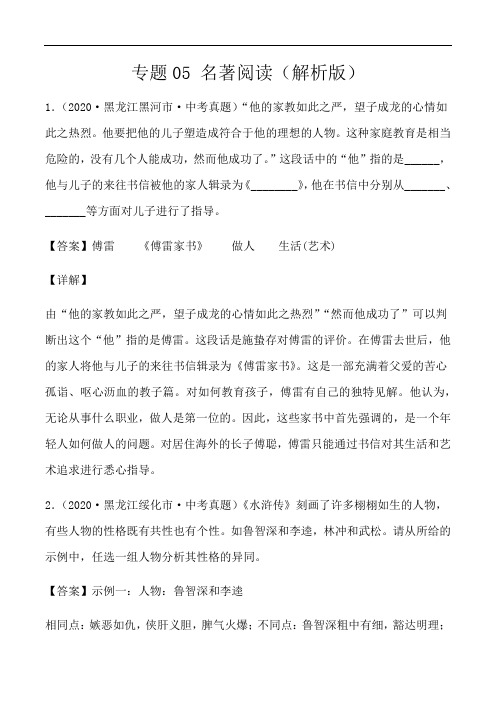 专题 05 名著阅读（解析版）

1．（2020·黑龙江黑河市·中考真题）“他的家教如此之严，望子成龙的心情如此之热烈。他要把他的儿子塑造成符合于他的理想的人物。这种家庭教育是相当危险的，没有几个人能成功，然而他成功了。”这段话中的“他”指的是______，他与儿子的来往书信被他的家人辑录为《________》，他在书信中分别从_______、_______等方面对儿子进行了指导。

【答案】傅雷　　《傅雷家书》　　做人　　生活(艺术)

【详解】

由“他的家教如此之严，望子成龙的心情如此之热烈”“然而他成功了”可以判断出这个“他”指的是傅雷。这段话是施蛰存对傅雷的评价。在傅雷去世后，他的家人将他与儿子的来往书信辑录为《傅雷家书》。这是一部充满着父爱的苦心孤诣、呕心沥血的教子篇。对如何教育孩子，傅雷有自己的独特见解。他认为，无论从事什么职业，做人是第一位的。因此，这些家书中首先强调的，是一个年轻人如何做人的问题。对居住海外的长子傅聪，傅雷只能通过书信对其生活和艺术追求进行悉心指导。

2．（2020·黑龙江绥化市·中考真题）《水浒传》刻画了许多栩栩如生的人物，有些人物的性格既有共性也有个性。如鲁智深和李逵，林冲和武松。请从所给的示例中，任选一组人物分析其性格的异同。

【答案】示例一：人物：鲁智深和李逵

相同点：嫉恶如仇，侠肝义胆，脾气火爆；不同点：鲁智深粗中有细，豁达明理；